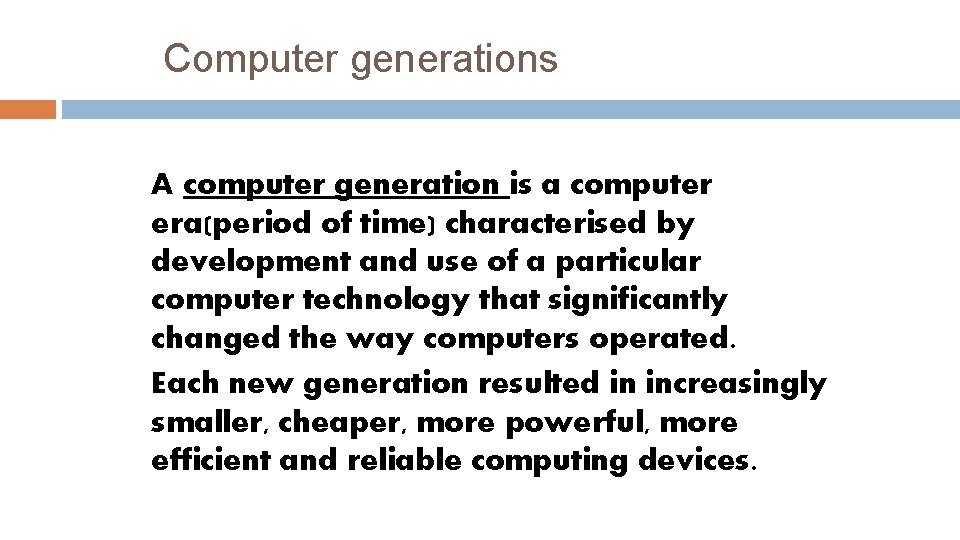 Computer generations

A computer generation is a computer era(period of time) characterised by development and use of a particular computer technology that significantly changed the way computers operated.

Each new generation resulted in increasingly smaller, cheaper, more powerful, more efficient and reliable computing devices.